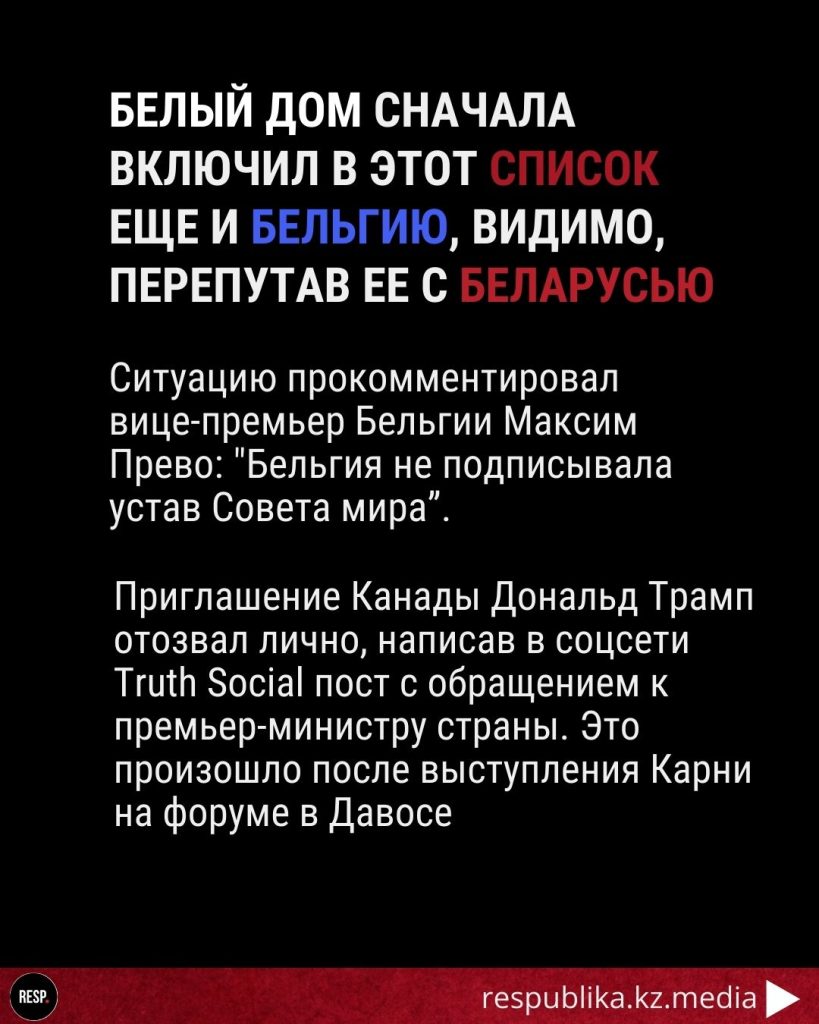 БЕЛЫЙ ДОМ СНАЧАЛА ВКЛЮЧИЛ В ЭТОТ СПИСОК ЕЩЕ И БЕЛЬГИЮ, ВИДИМО, ПЕРЕПУТАВ ЕЕ С БЕЛАРУСЬЮ

Ситуацию прокомментировал вице-премьер Бельгии Максим Прево: "Бельгия не подписывала устав Совета мира".

Приглашение Канады Дональд Трамп отозвал лично, написав в соцсети Truth Social пост с обращением к премьер-министру страны. Это произошло после выступления Карни на форуме в Давосе

RESP.

respublika.kz.media